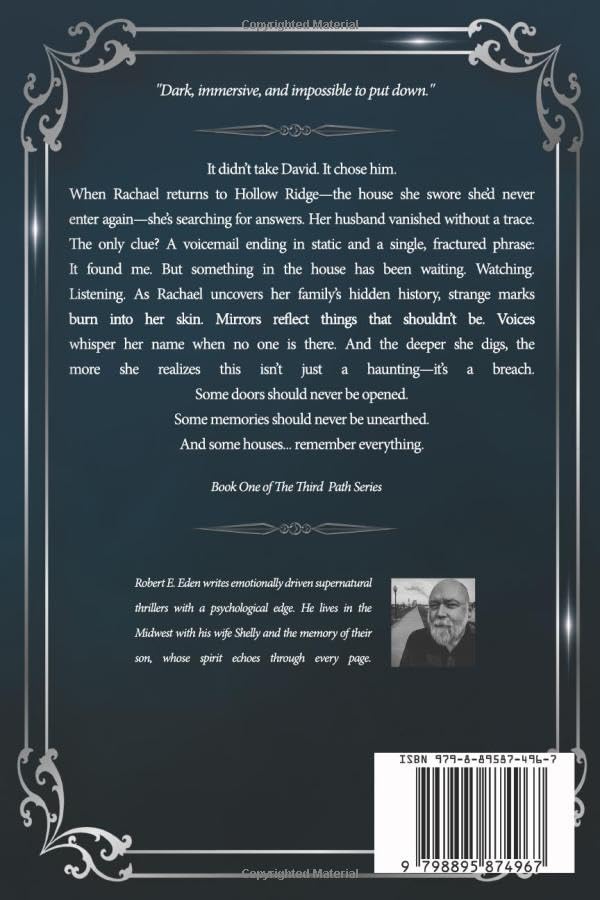 Copyrighted Material

"Dark, immersive, and impossible to put down."

It didn't take David. It chose him.

When Rachael returns to Hollow Ridge—the house she swore she'd never enter again—she's searching for answers. Her husband vanished without a trace. The only clue? A voicemail ending in static and a single, fractured phrase: It found me. But something in the house has been waiting. Watching. Listening. As Rachael uncovers her family's hidden history, strange marks burn into her skin. Mirrors reflect things that shouldn't be. Voices whisper her name when no one is there. And the deeper she digs, the more she realizes this isn't just a haunting—it's a breach.

Some doors should never be opened.

Some memories should never be unearthed.

And some houses... remember everything.

Book One of The Third Path Series

Robert E. Eden writes emotionally driven supernatural thrillers with a psychological edge. He lives in the Midwest with his wife Shelly and the memory of their son, whose spirit echoes through every page.

ISBN 979-8-89587-496-7

9 798895 874967

Copyrighted Material